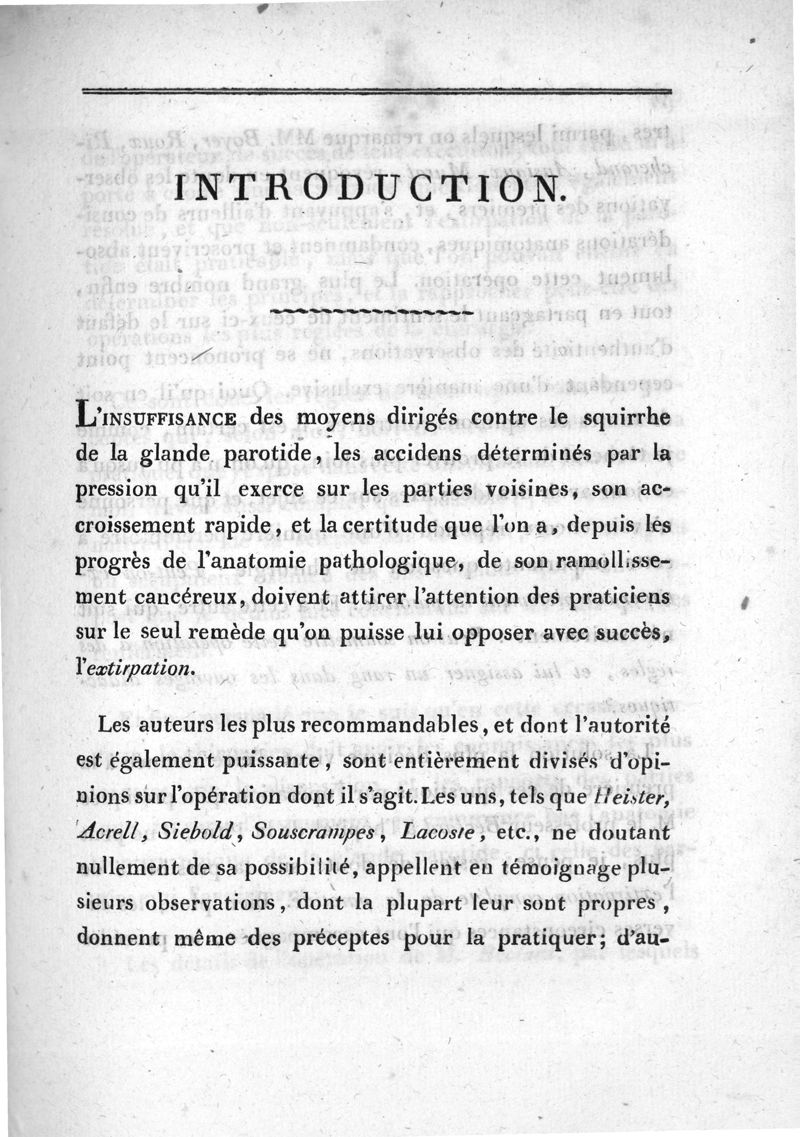 INTRODUCTION.

L'INSUFFISANCE des moyens dirigés contre le squirrhe de la glande parotide, les accidens déterminés par la pression qu'il exerce sur les parties voisines, son accroissement rapide, et la certitude que l'on a, depuis les progrès de l'anatomie pathologique, de son ramollissement cancéreux, doivent attirer l'attention des praticiens sur le seul remède qu'on puisse lui opposer avec succès, l'extirpation.

Les auteurs les plus recommandables, et dont l'autorité est également puissante, sont entièrement divisés d'opinions sur l'opération dont il s'agit. Les uns, tels que Heister, Acrell, Siebold, Souscrampes, Lacoste, etc., ne doutant nullement de sa possibilité, appellent en témoignage plusieurs observations, dont la plupart leur sont propres, donnent même des préceptes pour la pratiquer; d'au-